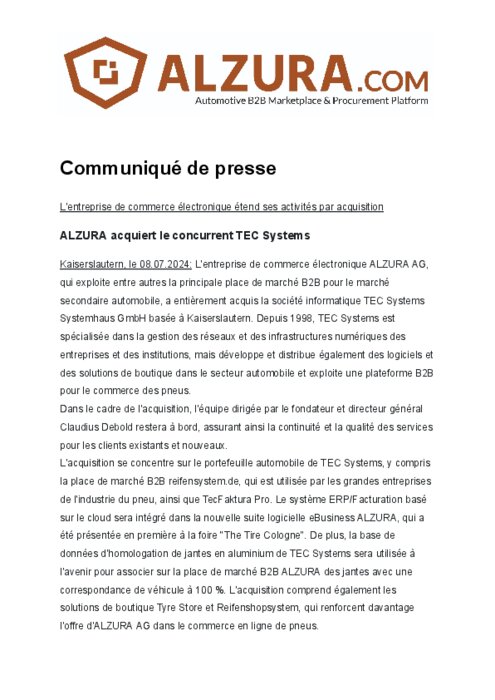 ALZURA.COM
Automotive B2B Marketplace & Procurement Platform

Communiqué de presse

L'entreprise de commerce électronique étend ses activités par acquisition

ALZURA acquiert le concurrent TEC Systems

Kaiserslautern, le 08.07.2024: L'entreprise de commerce électronique ALZURA AG, qui exploite entre autres la principale place de marché B2B pour le marché secondaire automobile, a entièrement acquis la société informatique TEC Systems Systemhaus GmbH basée à Kaiserslautern. Depuis 1998, TEC Systems est spécialisée dans la gestion des réseaux et des infrastructures numériques des entreprises et des institutions, mais développe et distribue également des logiciels et des solutions de boutique dans le secteur automobile et exploite une plateforme B2B pour le commerce des pneus.
Dans le cadre de l'acquisition, l'équipe dirigée par le fondateur et directeur général Claudius Debold restera à bord, assurant ainsi la continuité et la qualité des services pour les clients existants et nouveaux.
L'acquisition se concentre sur le portefeuille automobile de TEC Systems, y compris la place de marché B2B reifensystem.de, qui est utilisée par les grandes entreprises de l'industrie du pneu, ainsi que TecFaktura Pro. Le système ERP/Facturation basé sur le cloud sera intégré dans la nouvelle suite logicielle eBusiness ALZURA, qui a été présentée en première à la foire "The Tire Cologne". De plus, la base de données d'homologation de jantes en aluminium de TEC Systems sera utilisée à l'avenir pour associer sur la place de marché B2B ALZURA des jantes avec une correspondance de véhicule à 100 %. L'acquisition comprend également les solutions de boutique Tyre Store et Reifenshopsystem, qui renforcent davantage l'offre d'ALZURA AG dans le commerce en ligne de pneus.